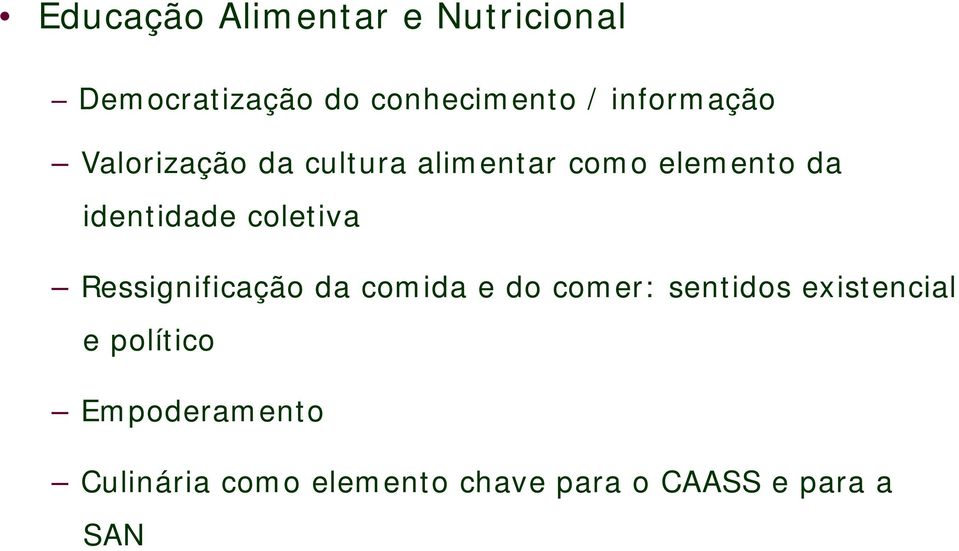 • Educação Alimentar e Nutricional

– Democratização do conhecimento / informação

– Valorização da cultura alimentar como elemento da identidade coletiva

– Ressignificação da comida e do comer: sentidos existencial e político

– Empoderamento

– Culinária como elemento chave para o CAASS e para a SAN